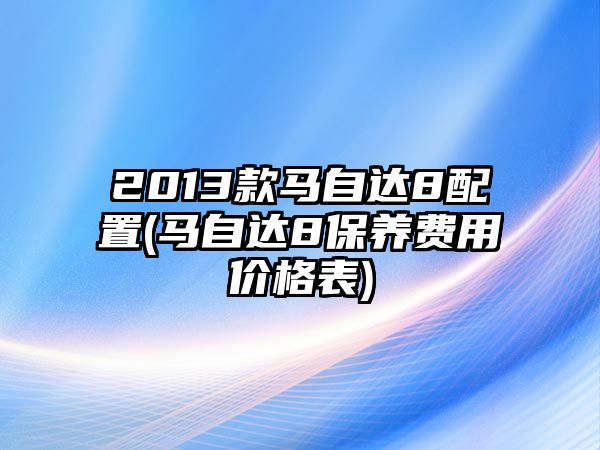 2013款马自达8配置(马自达8保养费用价格表)